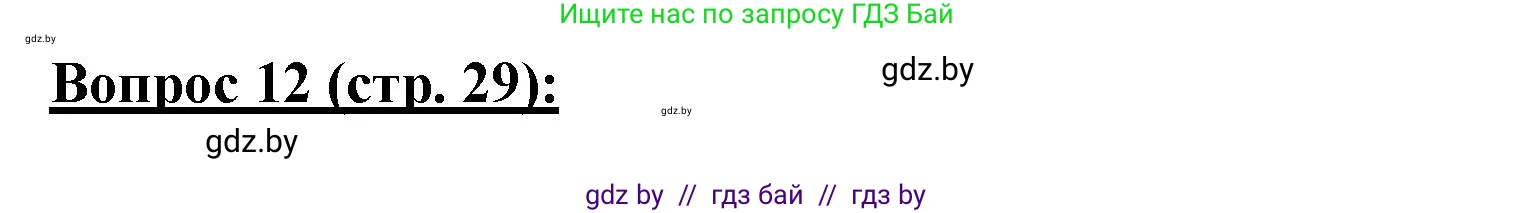 Ищите нас по запросу ГДЗ Бай

gdz.by

Вопрос 12 (стр. 29):

gdz.by

gdz.by

gdz.by

gdz by // гдз бай // гдз by